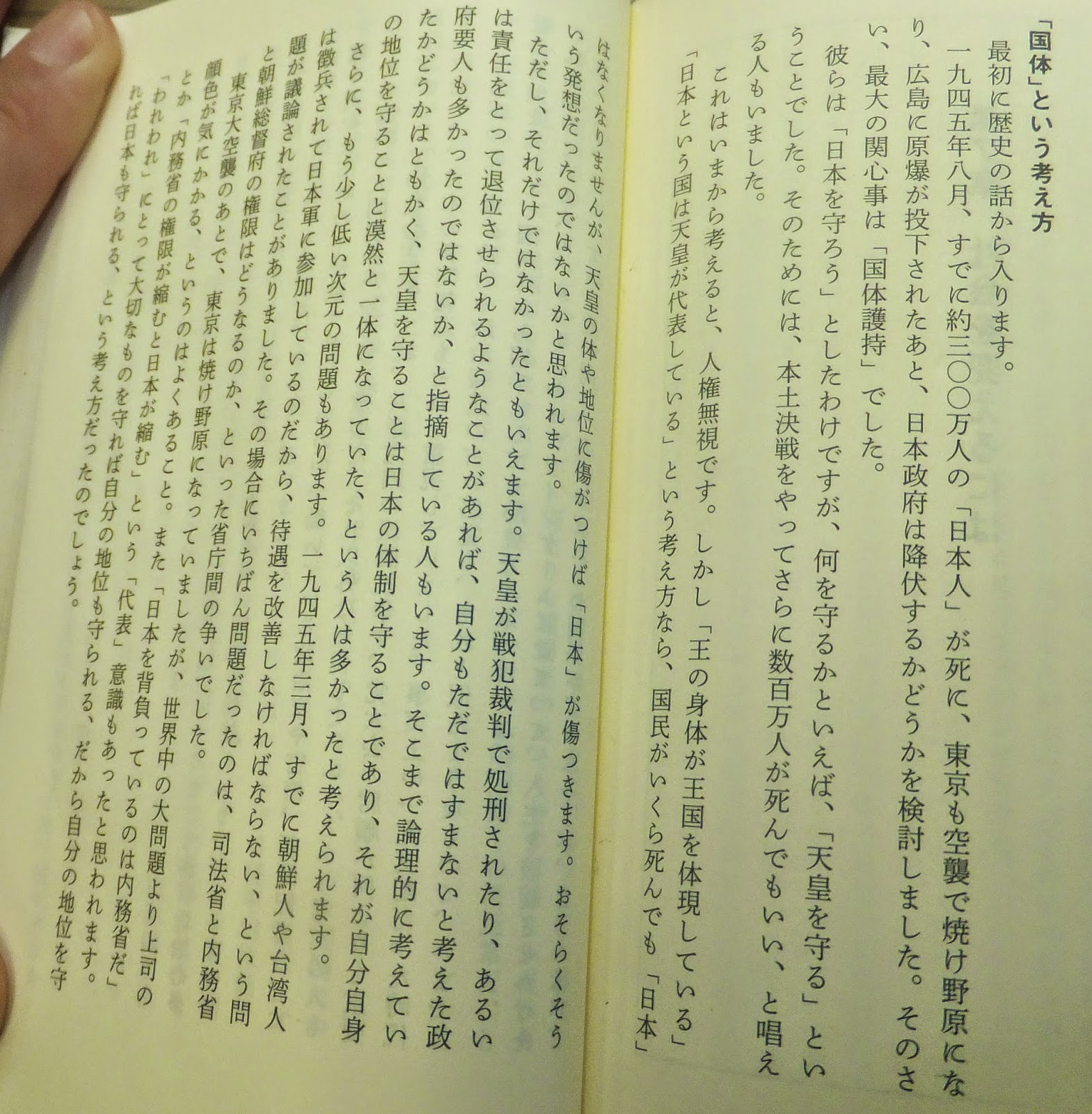 「国体」という考え方

最初に歴史の話から入ります。

一九四五年八月、すでに約三〇〇万人の「日本人」が死に、東京も空襲で焼け野原になり、広島に原爆が投下されたあと、日本政府は降伏するかどうかを検討しました。そのさい、最大の関心事は「国体護持」でした。

彼らは「日本を守ろう」としたわけですが、何を守るかといえば、「天皇を守る」ということでした。そのためには、本土決戦をやってさらに数百万人が死んでもいい、と唱える人もいました。

これはいまから考えると、人権無視です。しかし「王の身体が王国を体現している」「日本という国は天皇が代表している」という考え方なら、国民がいくら死んでも「日本」はなくなりませんが、天皇の体や地位に傷がつけば「日本」が傷つきます。おそらくそういう発想だったのではないかと思われます。

ただし、それだけではなかったともいえます。天皇が戦犯裁判で処刑されたり、あるいは責任をとって退位させられるようなことがあれば、自分もただではすまないと考えた政府要人も多かったのではないか、と指摘している人もいます。そこまで論理的に考えていたかどうかはともかく、天皇を守ることは日本の体制を守ることであり、それが自分自身の地位を守ることと漠然と一体になっていた、という人は多かったと考えられます。

さらに、もう少し低い次元の問題もあります。一九四五年三月、すでに朝鮮人や台湾人は徴兵されて日本軍に参加しているのだから、待遇を改善しなければならない、という問題が議論されたことがありました。その場合にいちばん問題だったのは、司法省と内務省と朝鮮総督府の権限はどうなるのか、といった省庁間の争いでした。

東京大空襲のあとで、東京は焼け野原になっていましたが、世界中の大問題より上司の顔色が気にかかる、というのはよくあること。また「日本を背負っているのは内務省だ」とか「内務省の権限が縮むと日本が縮む」という「代表」意識もあったと思われます。「われわれ」にとって大切なものを守れば自分の地位も守られる、だから自分の地位を守れば日本も守られる、という考え方だったのでしょう。